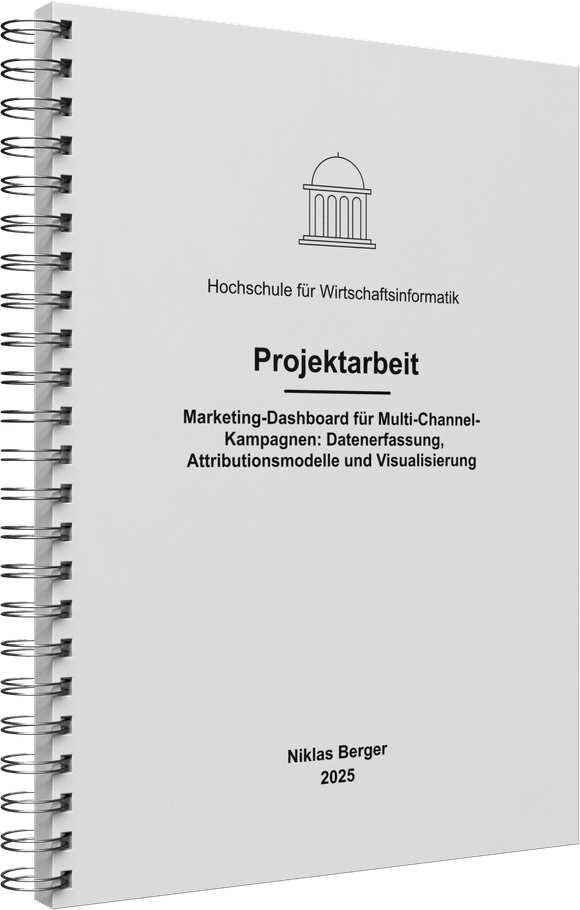 Hochschule für Wirtschaftsinformatik

Projektarbeit

Marketing-Dashboard für Multi-Channel-Kampagnen: Datenerfassung, Attributionsmodelle und Visualisierung

Niklas Berger
2025